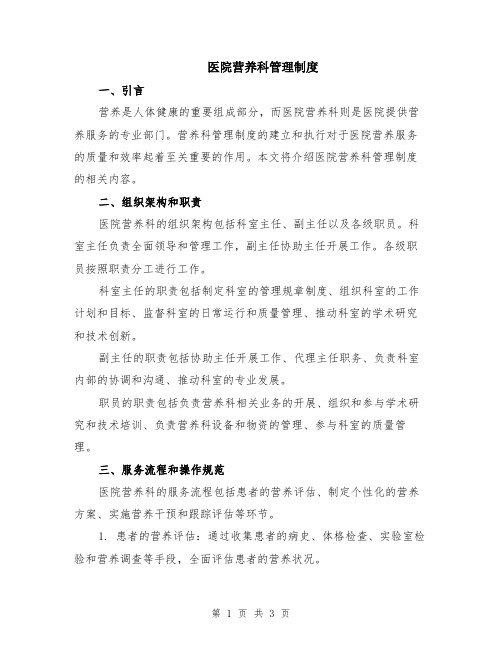 医院营养科管理制度

一、引言

营养是人体健康的重要组成部分，而医院营养科则是医院提供营养服务的专业部门。营养科管理制度的建立和执行对于医院营养服务的质量和效率起着至关重要的作用。本文将介绍医院营养科管理制度的相关内容。

二、组织架构和职责

医院营养科的组织架构包括科室主任、副主任以及各级职员。科室主任负责全面领导和管理工作，副主任协助主任开展工作。各级职员按照职责分工进行工作。

科室主任的职责包括制定科室的管理规章制度、组织科室的工作计划和目标、监督科室的日常运行和质量管理、推动科室的学术研究和技术创新。

副主任的职责包括协助主任开展工作、代理主任职务、负责科室内部的协调和沟通、推动科室的专业发展。

职员的职责包括负责营养科相关业务的开展、组织和参与学术研究和技术培训、负责营养科设备和物资的管理、参与科室的质量管理。

三、服务流程和操作规范

医院营养科的服务流程包括患者的营养评估、制定个性化的营养方案、实施营养干预和跟踪评估等环节。

1. 患者的营养评估：通过收集患者的病史、体格检查、实验室检验和营养调查等手段，全面评估患者的营养状况。

第 1 页 共 3 页